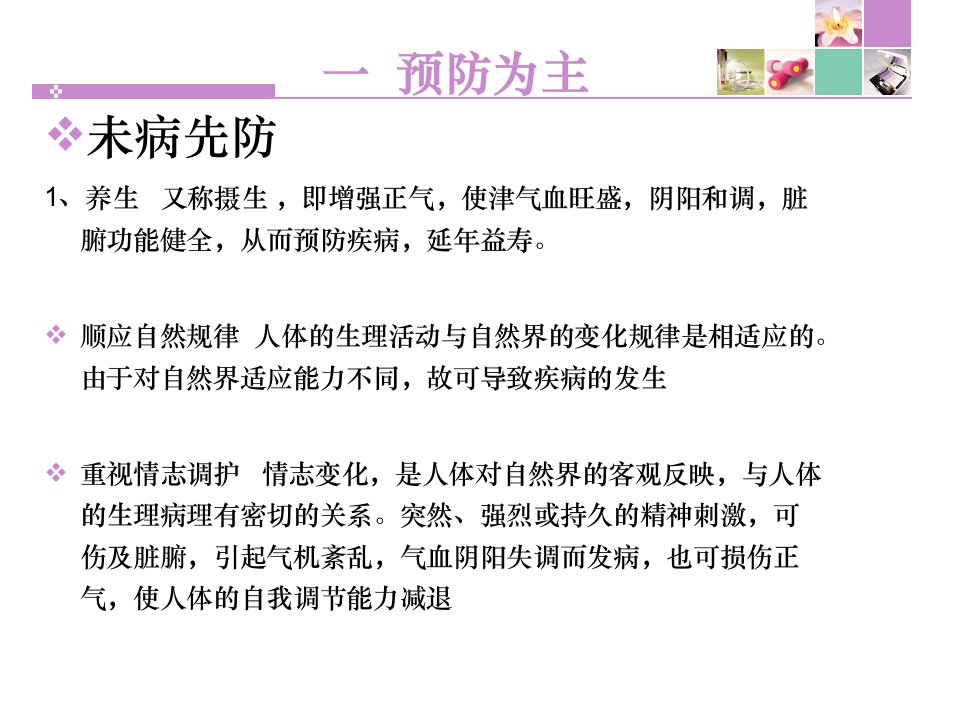 一 预防为主

❖未病先防

1、养生 又称摄生，即增强正气，使津气血旺盛，阴阳和调，脏腑功能健全，从而预防疾病，延年益寿。

❖ 顺应自然规律 人体的生理活动与自然界的变化规律是相适应的。由于对自然界适应能力不同，故可导致疾病的发生

❖ 重视情志调护 情志变化，是人体对自然界的客观反映，与人体的生理病理有密切的关系。突然、强烈或持久的精神刺激，可伤及脏腑，引起气机紊乱，气血阴阳失调而发病，也可损伤正气，使人体的自我调节能力减退